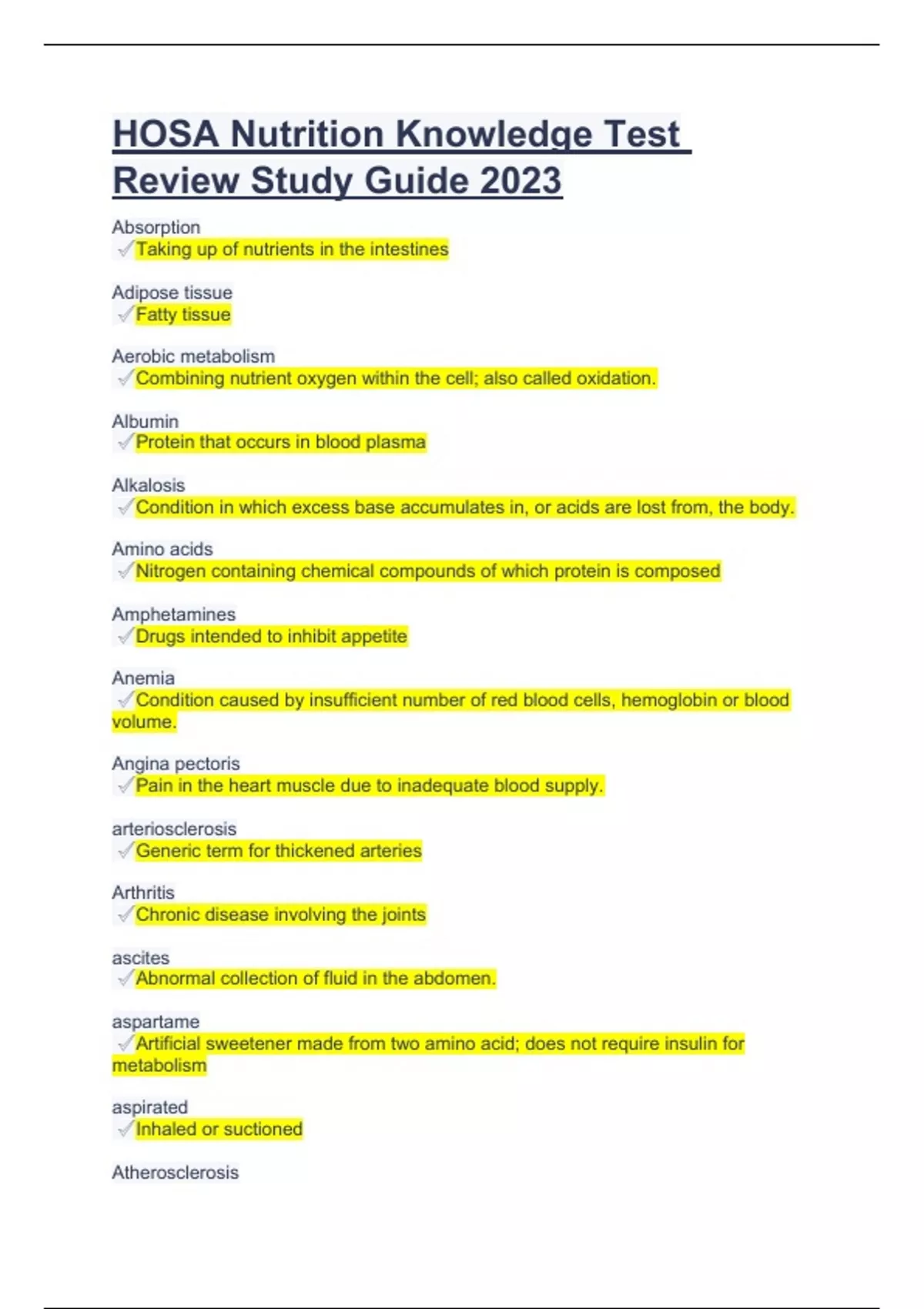 HOSA Nutrition Knowledge Test Review Study Guide 2023

Absorption
✓Taking up of nutrients in the intestines

Adipose tissue
✓Fatty tissue

Aerobic metabolism
✓Combining nutrient oxygen within the cell; also called oxidation.

Albumin
✓Protein that occurs in blood plasma

Alkalosis
✓Condition in which excess base accumulates in, or acids are lost from, the body.

Amino acids
✓Nitrogen containing chemical compounds of which protein is composed

Amphetamines
✓Drugs intended to inhibit appetite

Anemia
✓Condition caused by insufficient number of red blood cells, hemoglobin or blood volume.

Angina pectoris
✓Pain in the heart muscle due to inadequate blood supply.

arteriosclerosis
✓Generic term for thickened arteries

Arthritis
✓Chronic disease involving the joints

ascites
✓Abnormal collection of fluid in the abdomen.

aspartame
✓Artificial sweetener made from two amino acid; does not require insulin for metabolism

aspirated
✓Inhaled or suctioned

Atherosclerosis